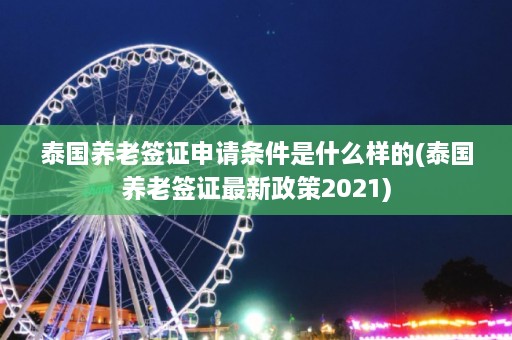 泰国养老签证申请条件是什么样的(泰国养老签证最新政策2021)